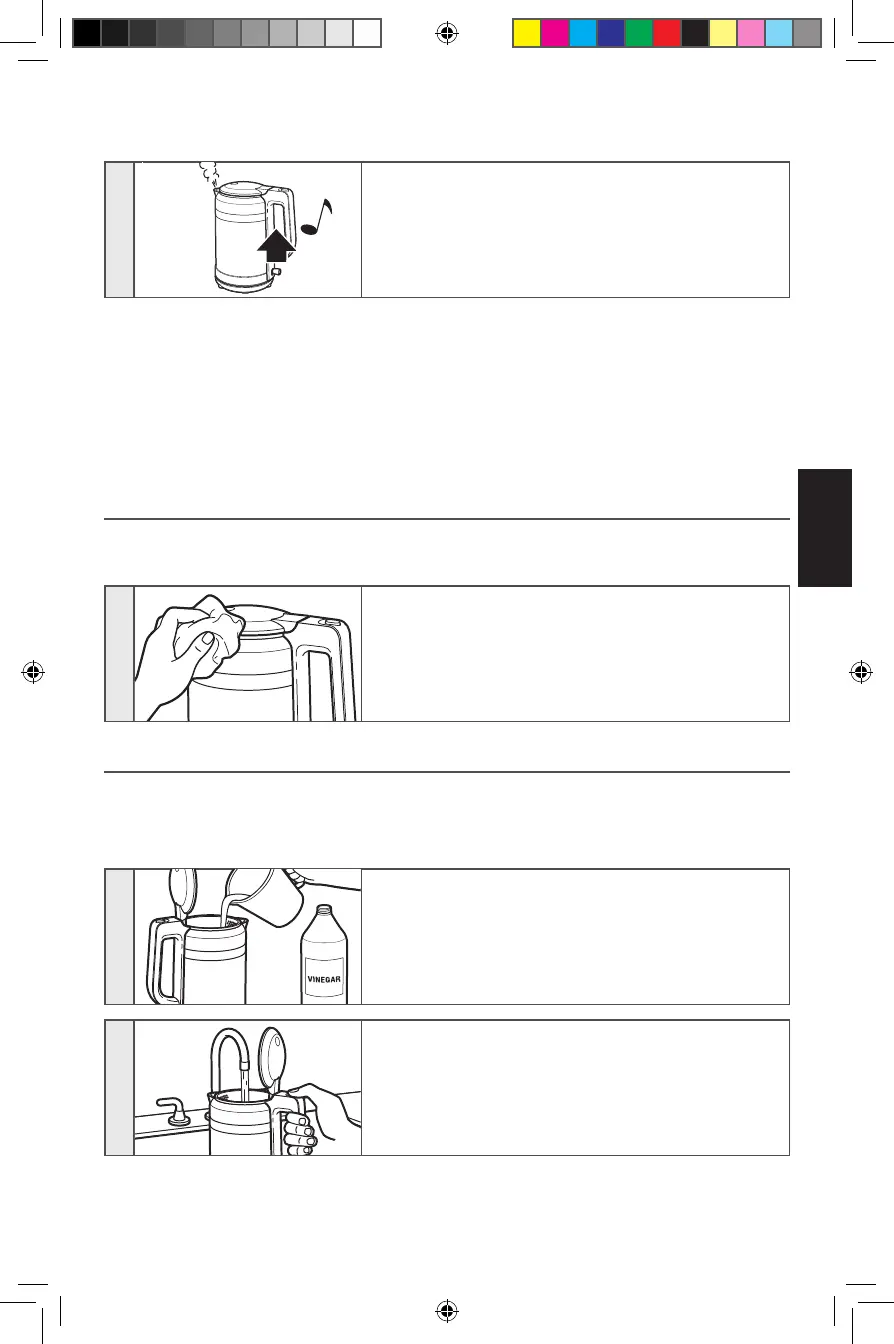 VINEGAR